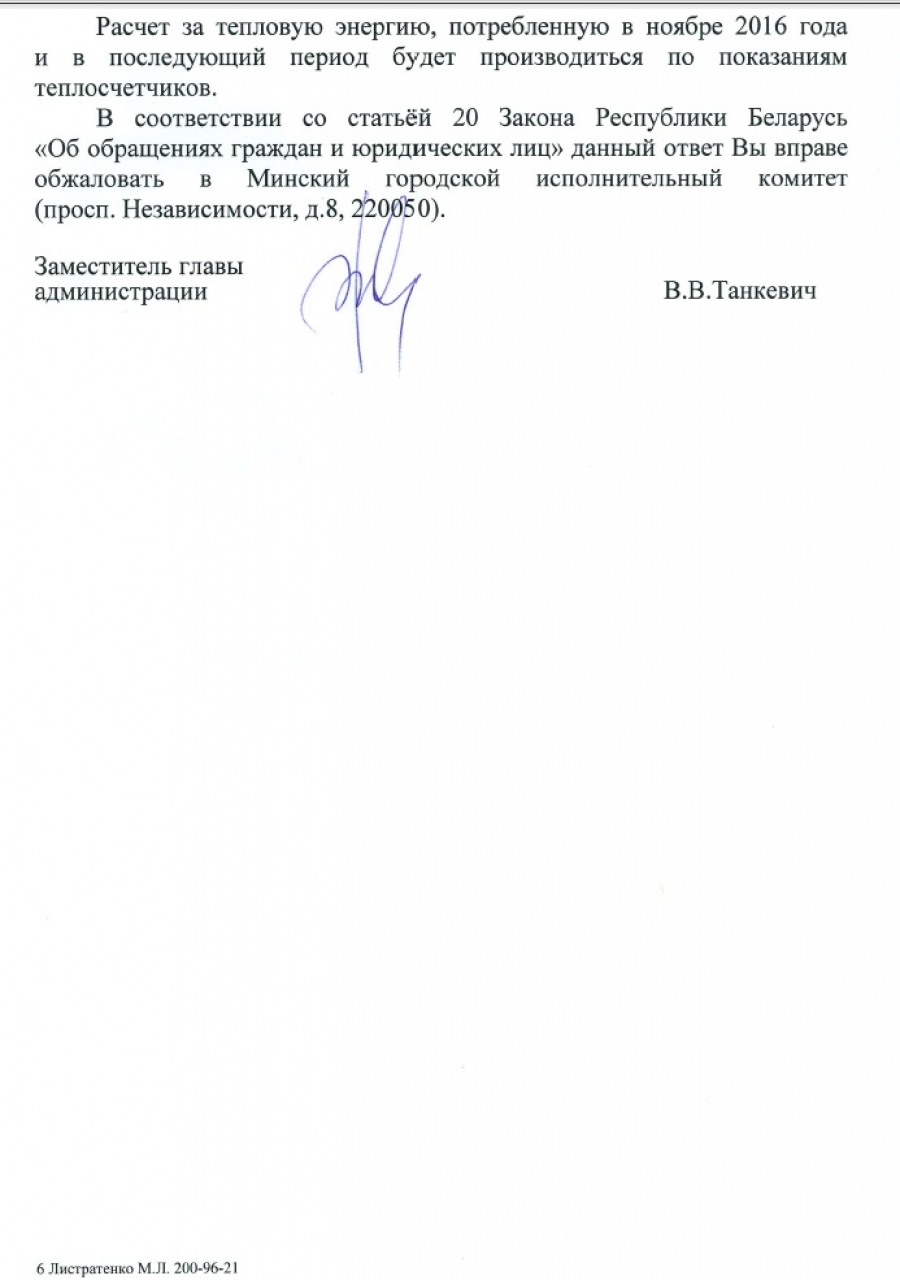 Расчет за тепловую энергию, потребленную в ноябре 2016 года и в последующий период будет производиться по показаниям теплосчетчиков.

В соответствии со статьёй 20 Закона Республики Беларусь «Об обращениях граждан и юридических лиц» данный ответ Вы вправе обжаловать в Минский городской исполнительный комитет (просп. Независимости, д.8, 220050).

Заместитель главы
администрации

В.В.Танкевич

6 Листратенко М.Л. 200-96-21